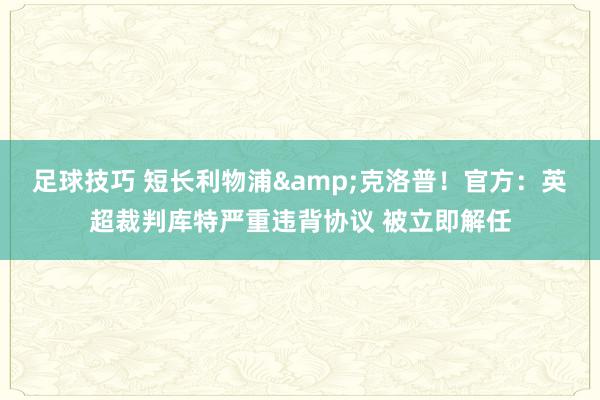 足球技巧 短长利物浦&amp;克洛普！官方：英超裁判库特严重违背协议 被立即解任